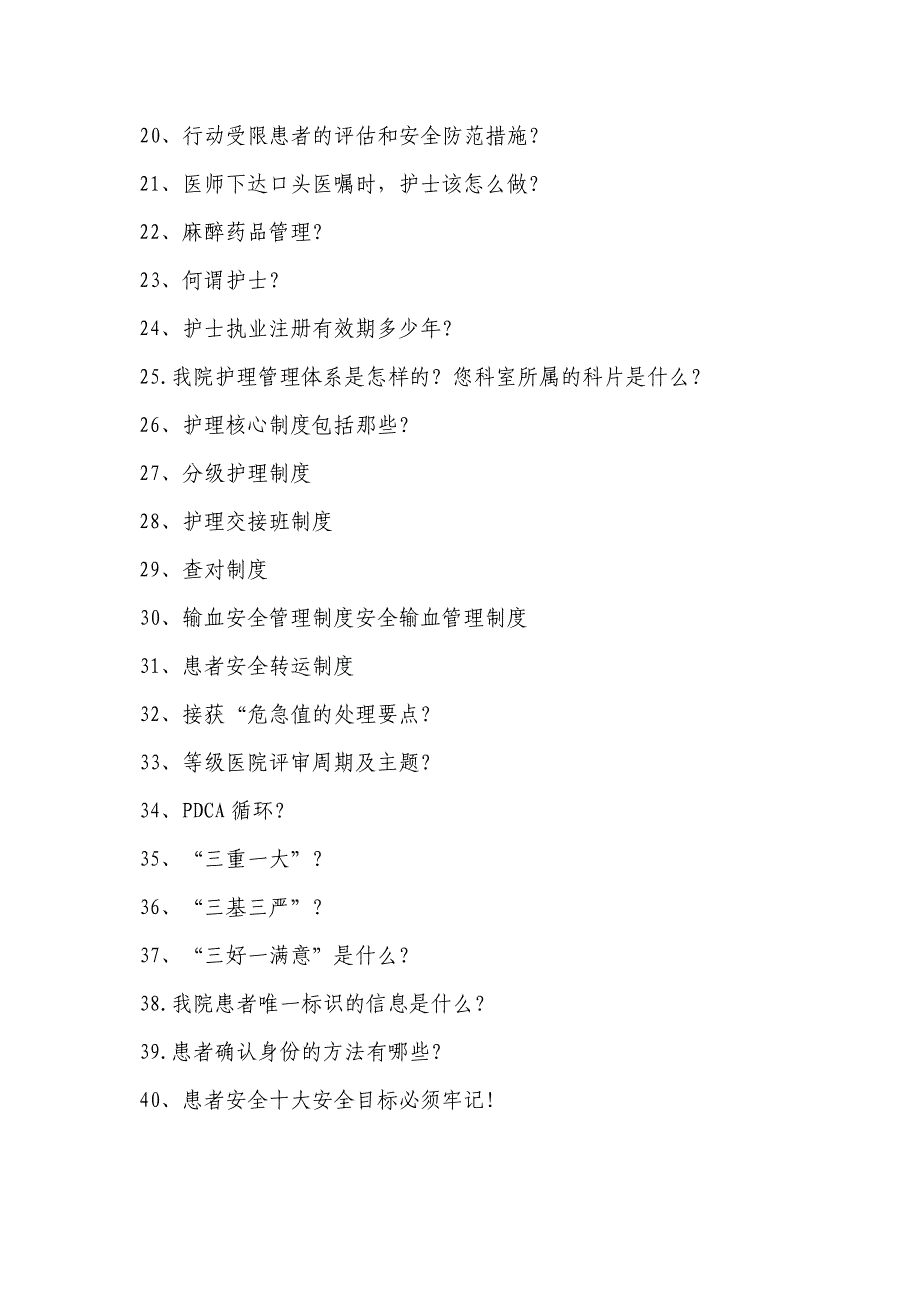 20、行动受限患者的评估和安全防范措施？

21、医师下达口头医嘱时，护士该怎么做？

22、麻醉药品管理？

23、何谓护士？

24、护士执业注册有效期多少年？

25.我院护理管理体系是怎样的？您科室所属的科片是什么？

26、护理核心制度包括那些？

27、分级护理制度

28、护理交接班制度

29、查对制度

30、输血安全管理制度安全输血管理制度

31、患者安全转运制度

32、接获“危急值的处理要点？

33、等级医院评审周期及主题？

34、PDCA 循环？

35、“三重一大”？

36、“三基三严”？

37、“三好一满意”是什么？

38.我院患者唯一标识的信息是什么？

39.患者确认身份的方法有哪些？

40、患者安全十大安全目标必须牢记！